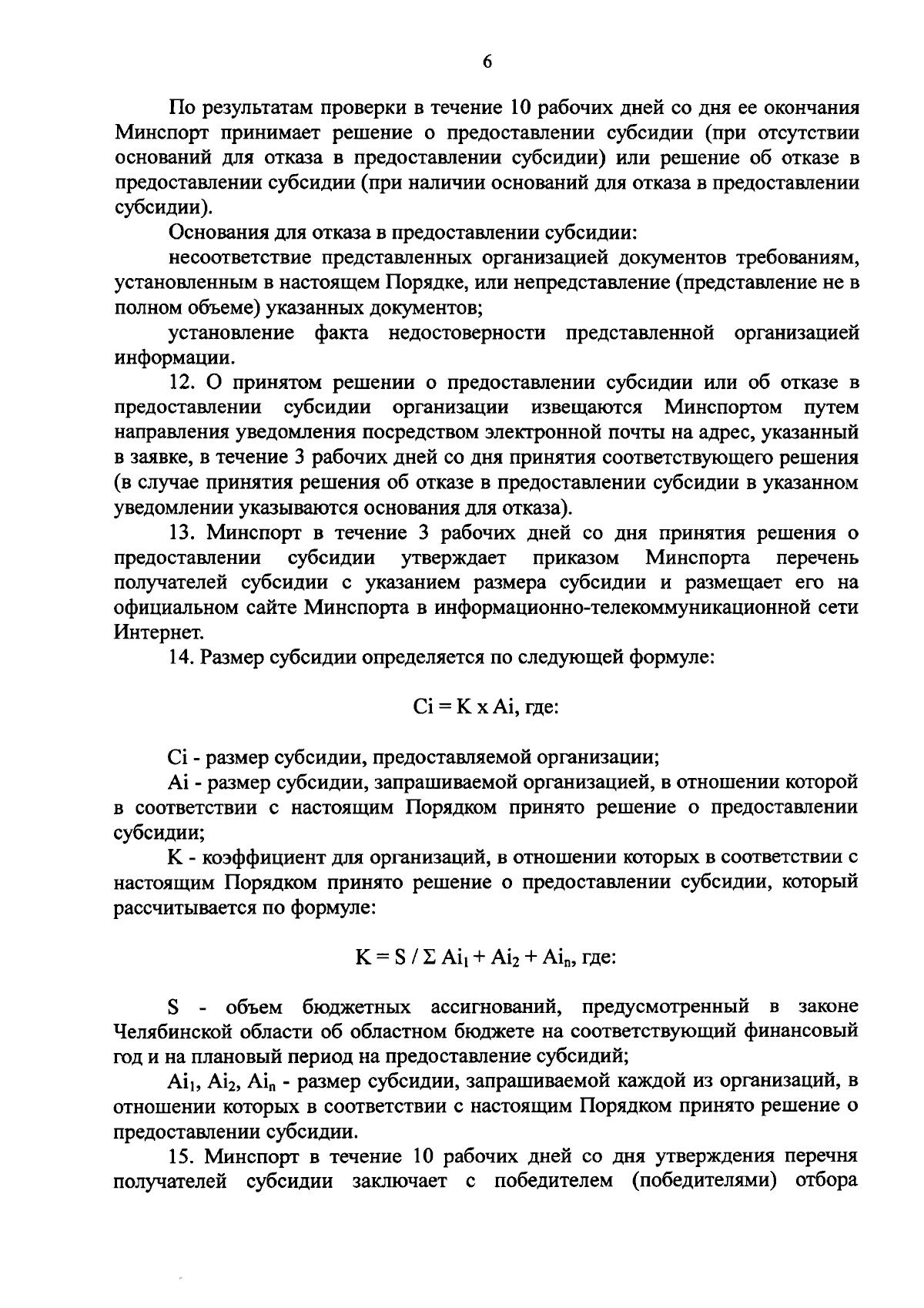 6

По результатам проверки в течение 10 рабочих дней со дня ее окончания Минспорт принимает решение о предоставлении субсидии (при отсутствии оснований для отказа в предоставлении субсидии) или решение об отказе в предоставлении субсидии (при наличии оснований для отказа в предоставлении субсидии).

Основания для отказа в предоставлении субсидии:

несоответствие представленных организацией документов требованиям, установленным в настоящем Порядке, или непредставление (представление не в полном объеме) указанных документов;

установление факта недостоверности представленной организацией информации.

12. О принятом решении о предоставлении субсидии или об отказе в предоставлении субсидии организации извещаются Минспортом путем направления уведомления посредством электронной почты на адрес, указанный в заявке, в течение 3 рабочих дней со дня принятия соответствующего решения (в случае принятия решения об отказе в предоставлении субсидии в указанном уведомлении указываются основания для отказа).

13. Минспорт в течение 3 рабочих дней со дня принятия решения о предоставлении субсидии утверждает приказом Минспорта перечень получателей субсидии с указанием размера субсидии и размещает его на официальном сайте Минспорта в информационно-телекоммуникационной сети Интернет.

14. Размер субсидии определяется по следующей формуле:

$Ci = K \times Ai$, где:

Ci - размер субсидии, предоставляемой организации;

Ai - размер субсидии, запрашиваемой организацией, в отношении которой в соответствии с настоящим Порядком принято решение о предоставлении субсидии;

K - коэффициент для организаций, в отношении которых в соответствии с настоящим Порядком принято решение о предоставлении субсидии, который рассчитывается по формуле:

$K = S / \Sigma Ai_1 + Ai_2 + Ai_n$, где:

S - объем бюджетных ассигнований, предусмотренный в законе Челябинской области об областном бюджете на соответствующий финансовый год и на плановый период на предоставление субсидий;

$Ai_1$, $Ai_2$, $Ai_n$ - размер субсидии, запрашиваемой каждой из организаций, в отношении которых в соответствии с настоящим Порядком принято решение о предоставлении субсидии.

15. Минспорт в течение 10 рабочих дней со дня утверждения перечня получателей субсидии заключает с победителем (победителями) отбора